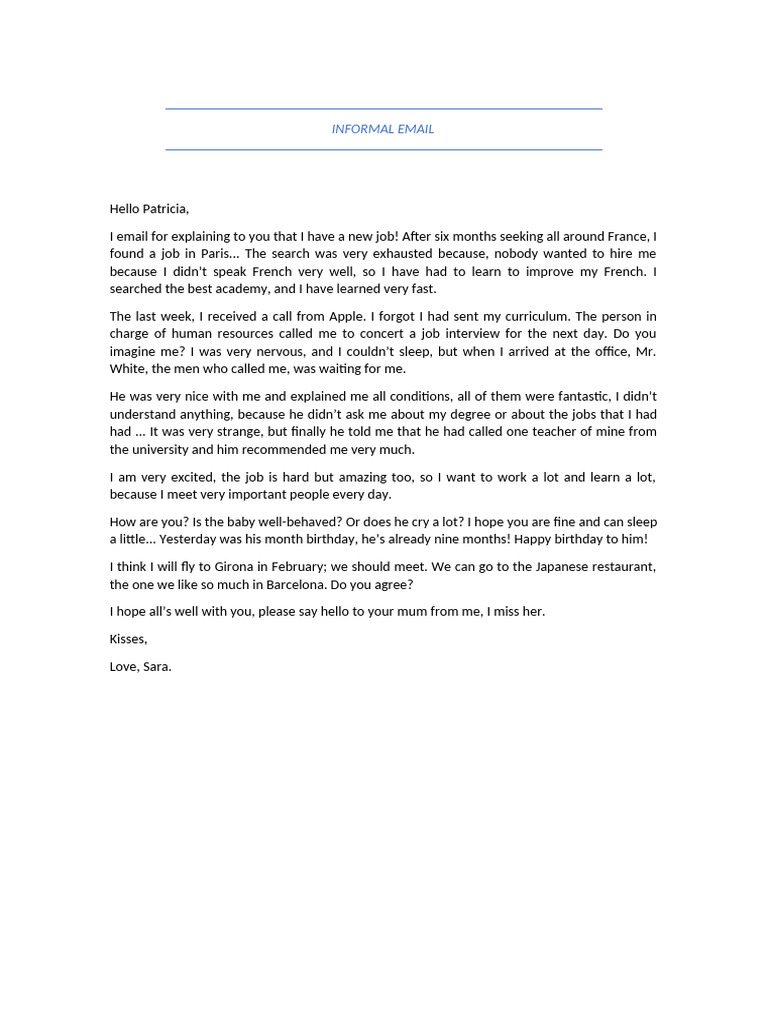 INFORMAL EMAIL

Hello Patricia,

I email for explaining to you that I have a new job! After six months seeking all around France, I found a job in Paris… The search was very exhausted because, nobody wanted to hire me because I didn't speak French very well, so I have had to learn to improve my French. I searched the best academy, and I have learned very fast.

The last week, I received a call from Apple. I forgot I had sent my curriculum. The person in charge of human resources called me to concert a job interview for the next day. Do you imagine me? I was very nervous, and I couldn't sleep, but when I arrived at the office, Mr. White, the men who called me, was waiting for me.

He was very nice with me and explained me all conditions, all of them were fantastic, I didn't understand anything, because he didn't ask me about my degree or about the jobs that I had had … It was very strange, but finally he told me that he had called one teacher of mine from the university and him recommended me very much.

I am very excited, the job is hard but amazing too, so I want to work a lot and learn a lot, because I meet very important people every day.

How are you? Is the baby well-behaved? Or does he cry a lot? I hope you are fine and can sleep a little… Yesterday was his month birthday, he's already nine months! Happy birthday to him!

I think I will fly to Girona in February; we should meet. We can go to the Japanese restaurant, the one we like so much in Barcelona. Do you agree?

I hope all's well with you, please say hello to your mum from me, I miss her.

Kisses,

Love, Sara.